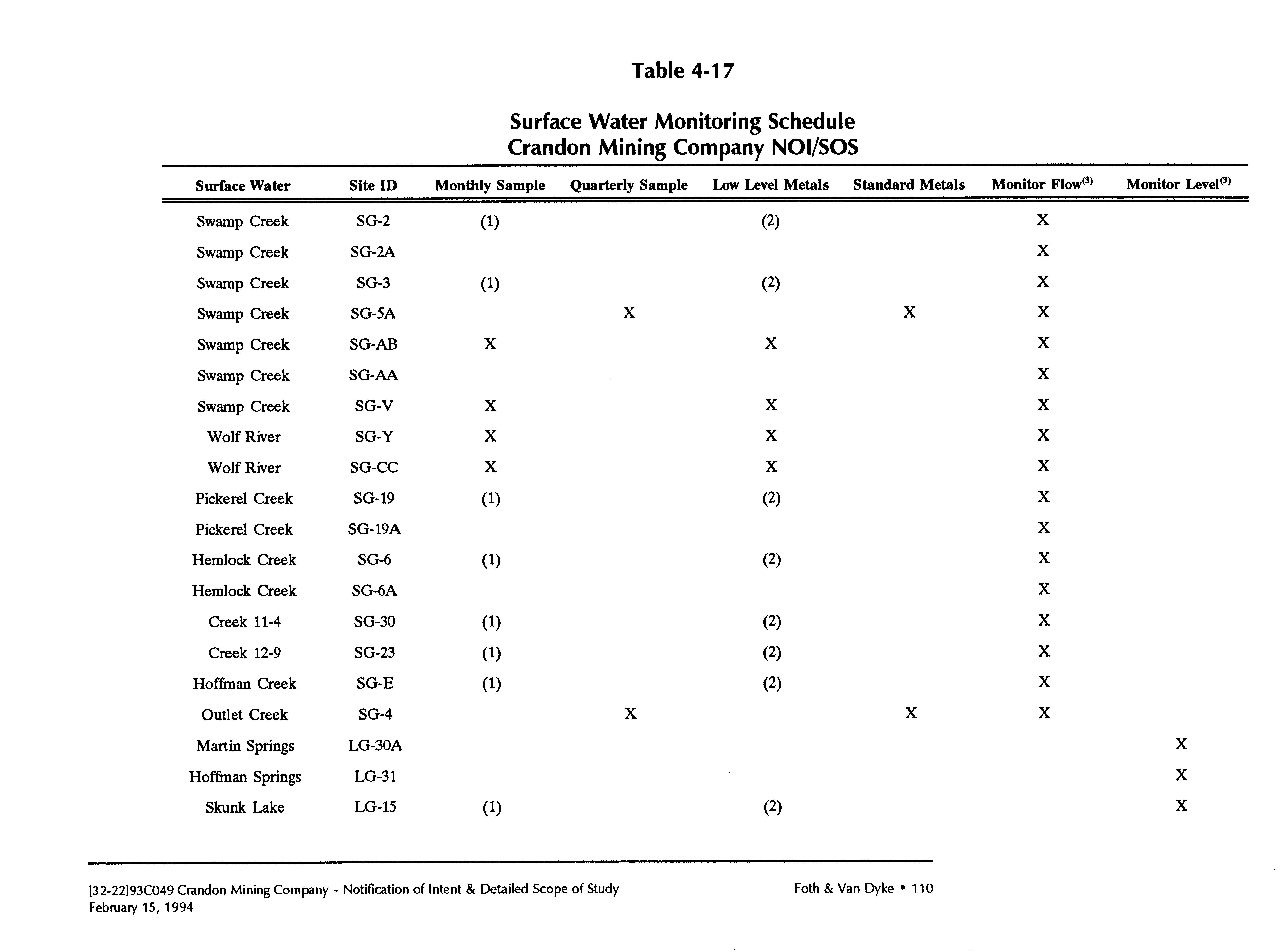 Table 4-17

Surface Water Monitoring Schedule
Crandon Mining Company NOI/SOS

| Surface Water | Site ID | Monthly Sample | Quarterly Sample | Low Level Metals | Standard Metals | Monitor Flow$^{(3)}$ | Monitor Level$^{(3)}$ |
|---|---|---|---|---|---|---|---|
| Swamp Creek | SG-2 | (1) | | (2) | | X | |
| Swamp Creek | SG-2A | | | | | X | |
| Swamp Creek | SG-3 | (1) | | (2) | | X | |
| Swamp Creek | SG-5A | | X | | X | X | |
| Swamp Creek | SG-AB | X | | X | | X | |
| Swamp Creek | SG-AA | | | | | X | |
| Swamp Creek | SG-V | X | | X | | X | |
| Wolf River | SG-Y | X | | X | | X | |
| Wolf River | SG-CC | X | | X | | X | |
| Pickerel Creek | SG-19 | (1) | | (2) | | X | |
| Pickerel Creek | SG-19A | | | | | X | |
| Hemlock Creek | SG-6 | (1) | | (2) | | X | |
| Hemlock Creek | SG-6A | | | | | X | |
| Creek 11-4 | SG-30 | (1) | | (2) | | X | |
| Creek 12-9 | SG-23 | (1) | | (2) | | X | |
| Hoffman Creek | SG-E | (1) | | (2) | | X | |
| Outlet Creek | SG-4 | | X | | X | X | |
| Martin Springs | LG-30A | | | | | | X |
| Hoffman Springs | LG-31 | | | | | | X |
| Skunk Lake | LG-15 | (1) | | (2) | | | X |

[32-22]93C049 Crandon Mining Company - Notification of Intent & Detailed Scope of Study
February 15, 1994

Foth & Van Dyke • 110